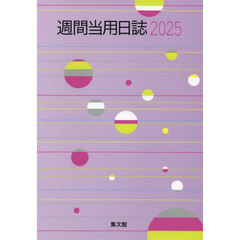 週間当用日誌 2025

集文館